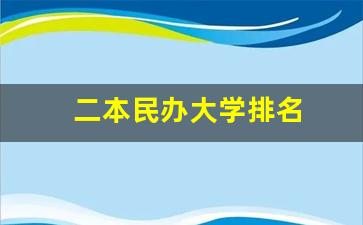 二本民办大学排名